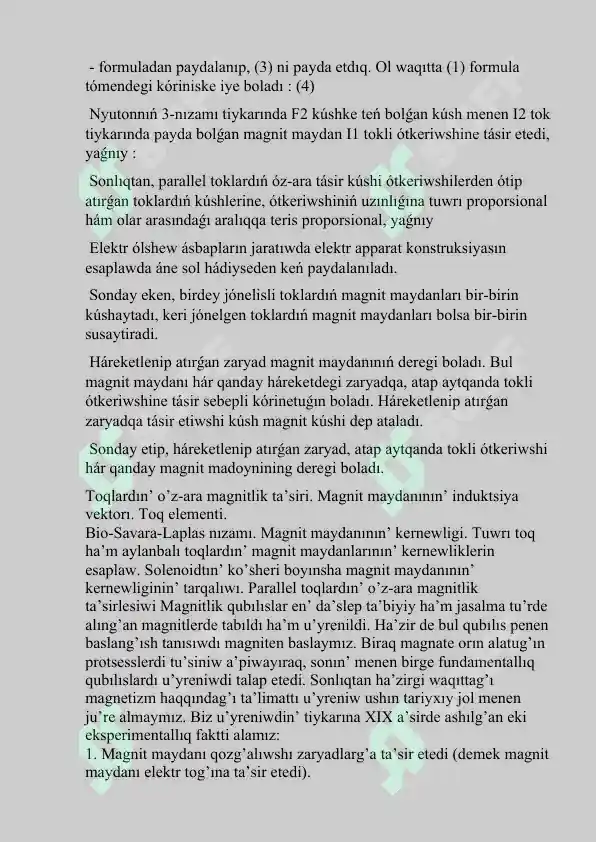 - formuladan paydalanıp, (3) ni payda etdıq. Ol waqıtta (1) formula tómendegi kóriniske iye boladı : (4)

Nyutonnıń 3-nızamı tiykarında F2 kúshke teń bolǵan kúsh menen I2 tok tiykarında payda bolǵan magnit maydan I1 tokli ótkeriwshine tásir etedi, yaǵnıy :

Sonlıqtan, parallel toklardıń óz-ara tásir kúshi ótkeriwshilerden ótip atırǵan toklardıń kúshlerine, ótkeriwshiniń uzınlıǵına tuwrı proporsional hám olar arasındaǵı aralıqqa teris proporsional, yaǵnıy

Elektr ólshew ásbapların jaratıwda elektr apparat konstruksiyasın esaplawda áne sol hádiyseden keń paydalanıladı.

Sonday eken, birdey jónelisli toklardıń magnit maydanları bir-birin kúshaytadı, keri jónelgen toklardıń magnit maydanları bolsa bir-birin susaytiradi.

Háreketlenip atırǵan zaryad magnit maydanınıń deregi boladı. Bul magnit maydanı hár qanday háreketdegi zaryadqa, atap aytqanda tokli ótkeriwshine tásir sebepli kórinetuǵın boladı. Háreketlenip atırǵan zaryadqa tásir etiwshi kúsh magnit kúshi dep ataladı.

Sonday etip, háreketlenip atırǵan zaryad, atap aytqanda tokli ótkeriwshi hár qanday magnit madoynining deregi boladı.

Toqlardın' o'z-ara magnitlik ta'siri. Magnit maydanının' induktsiya vektorı. Toq elementi.
Bio-Savara-Laplas nızamı. Magnit maydanının' kernewligi. Tuwrı toq ha'm aylanbalı toqlardın' magnit maydanlarının' kernewliklerin esaplaw. Solenoidtın' ko'sheri boyınsha magnit maydanının' kernewliginin' tarqalıwı. Parallel toqlardın' o'z-ara magnitlik ta'sirlesiwi Magnitlik qubılıslar en' da'slep ta'biyiy ha'm jasalma tu'rde alıng'an magnitlerde tabıldı ha'm u'yrenildi. Ha'zir de bul qubılıs penen baslang'ısh tanısıwdı magniten baslaymız. Biraq magnate orın alatug'ın protsesslerdi tu'siniw a'piwayıraq, sonın' menen birge fundamentallıq qubılıslardı u'yreniwdi talap etedi. Sonlıqtan ha'zirgi waqıttag'ı magnetizm haqqındag'ı ta'limattı u'yreniw ushın tariyxıy jol menen ju're almaymız. Biz u'yreniwdin' tiykarına XIX a'sirde ashılg'an eki eksperimentallıq faktti alamız:
1. Magnit maydanı qozg'alıwshı zaryadlarg'a ta'sir etedi (demek magnit maydanı elektr tog'ına ta'sir etedi).